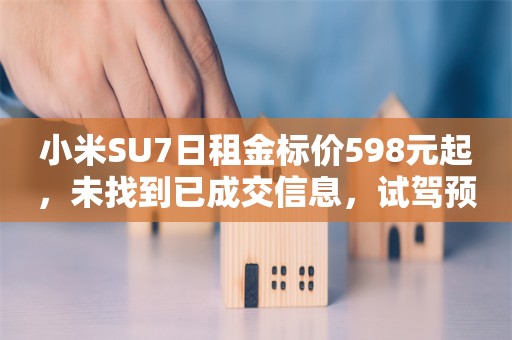 小米SU7日租金标价598元起，未找到已成交信息，试驾预